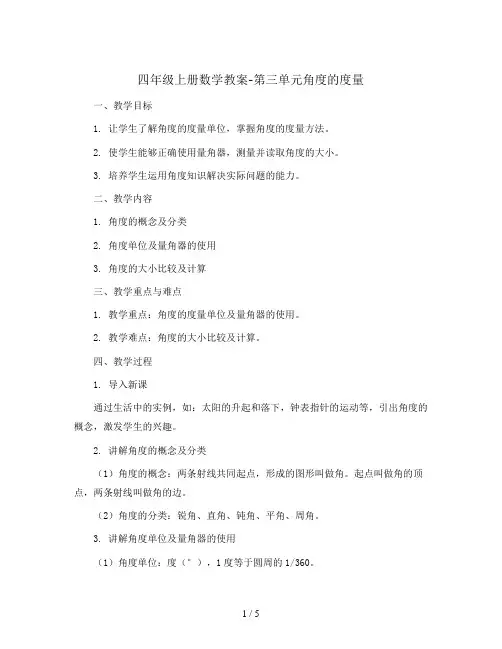 四年级上册数学教案-第三单元角度的度量

一、教学目标

1. 让学生了解角度的度量单位，掌握角度的度量方法。

2. 使学生能够正确使用量角器，测量并读取角度的大小。

3. 培养学生运用角度知识解决实际问题的能力。

二、教学内容

1. 角度的概念及分类

2. 角度单位及量角器的使用

3. 角度的大小比较及计算

三、教学重点与难点

1. 教学重点：角度的度量单位及量角器的使用。

2. 教学难点：角度的大小比较及计算。

四、教学过程

1. 导入新课

通过生活中的实例，如：太阳的升起和落下，钟表指针的运动等，引出角度的概念，激发学生的兴趣。

2. 讲解角度的概念及分类

（1）角度的概念：两条射线共同起点，形成的图形叫做角。起点叫做角的顶点，两条射线叫做角的边。

（2）角度的分类：锐角、直角、钝角、平角、周角。

3. 讲解角度单位及量角器的使用

（1）角度单位：度（°），1度等于圆周的1/360。

1 / 5